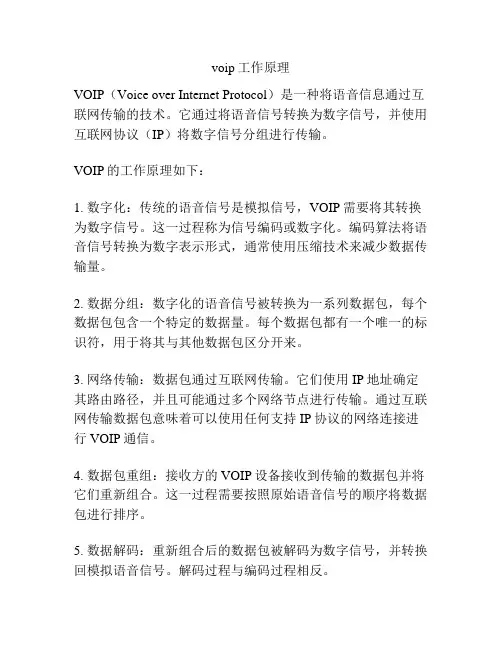 voip 工作原理

VOIP（Voice over Internet Protocol）是一种将语音信息通过互联网传输的技术。它通过将语音信号转换为数字信号，并使用互联网协议（IP）将数字信号分组进行传输。

VOIP 的工作原理如下：

1. 数字化：传统的语音信号是模拟信号，VOIP 需要将其转换为数字信号。这一过程称为信号编码或数字化。编码算法将语音信号转换为数字表示形式，通常使用压缩技术来减少数据传输量。

2. 数据分组：数字化的语音信号被转换为一系列数据包，每个数据包包含一个特定的数据量。每个数据包都有一个唯一的标识符，用于将其与其他数据包区分开来。

3. 网络传输：数据包通过互联网传输。它们使用 IP 地址确定其路由路径，并且可能通过多个网络节点进行传输。通过互联网传输数据包意味着可以使用任何支持 IP 协议的网络连接进行 VOIP 通信。

4. 数据包重组：接收方的 VOIP 设备接收到传输的数据包并将它们重新组合。这一过程需要按照原始语音信号的顺序将数据包进行排序。

5. 数据解码：重新组合后的数据包被解码为数字信号，并转换回模拟语音信号。解码过程与编码过程相反。